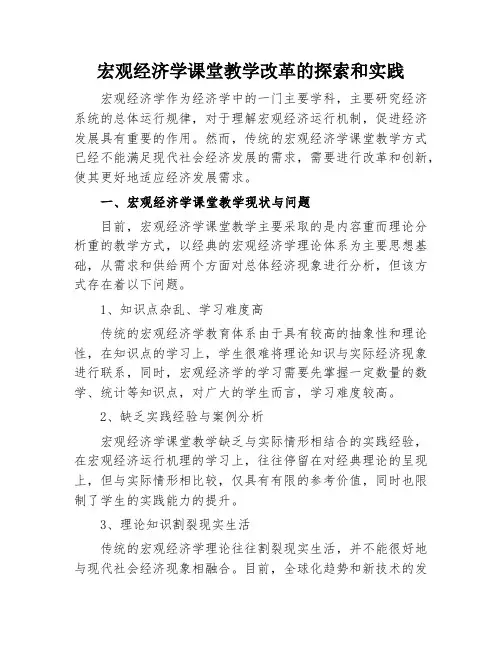 宏观经济学课堂教学改革的探索和实践

宏观经济学作为经济学中的一门主要学科，主要研究经济系统的总体运行规律，对于理解宏观经济运行机制，促进经济发展具有重要的作用。然而，传统的宏观经济学课堂教学方式已经不能满足现代社会经济发展的需求，需要进行改革和创新，使其更好地适应经济发展需求。

一、宏观经济学课堂教学现状与问题

目前，宏观经济学课堂教学主要采取的是内容重而理论分析重的教学方式，以经典的宏观经济学理论体系为主要思想基础，从需求和供给两个方面对总体经济现象进行分析，但该方式存在着以下问题。

1、知识点杂乱、学习难度高

传统的宏观经济学教育体系由于具有较高的抽象性和理论性，在知识点的学习上，学生很难将理论知识与实际经济现象进行联系，同时，宏观经济学的学习需要先掌握一定数量的数学、统计等知识点，对广大的学生而言，学习难度较高。

2、缺乏实践经验与案例分析

宏观经济学课堂教学缺乏与实际情形相结合的实践经验，在宏观经济运行机理的学习上，往往停留在对经典理论的呈现上，但与实际情形相比较，仅具有有限的参考价值，同时也限制了学生的实践能力的提升。

3、理论知识割裂现实生活

传统的宏观经济学理论往往割裂现实生活，并不能很好地与现代社会经济现象相融合。目前，全球化趋势和新技术的发